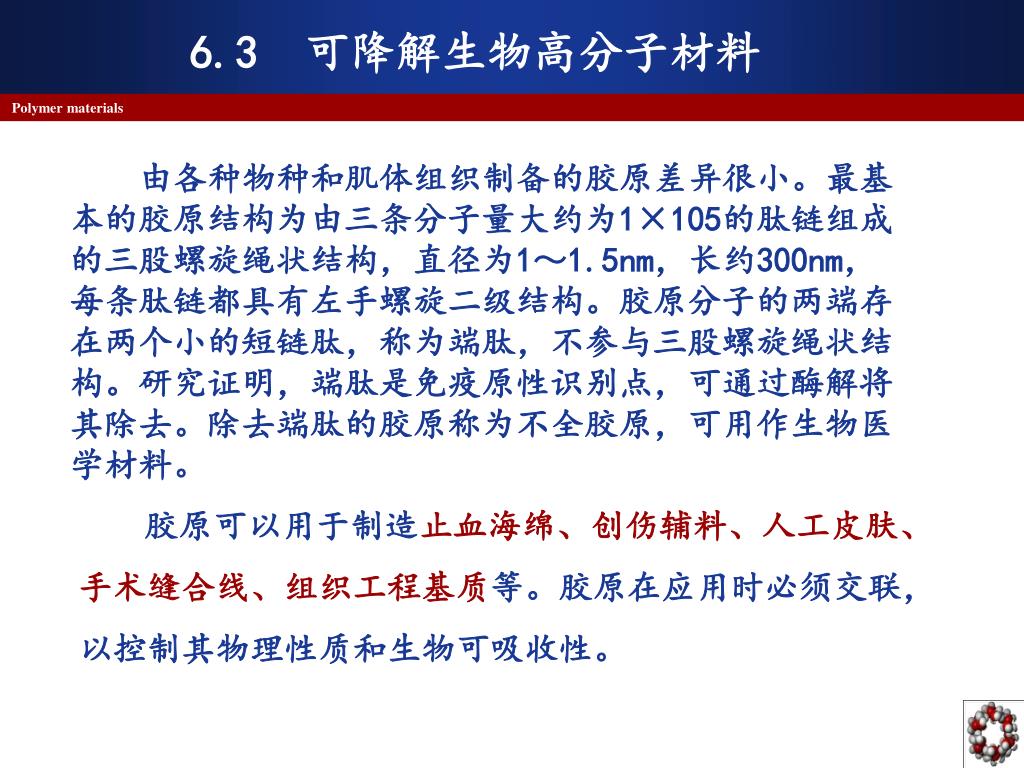 6.3　可降解生物高分子材料

Polymer materials

由各种物种和肌体组织制备的胶原差异很小。最基本的胶原结构为由三条分子量大约为1×105的肽链组成的三股螺旋绳状结构，直径为1～1.5nm，长约300nm，每条肽链都具有左手螺旋二级结构。胶原分子的两端存在两个小的短链肽，称为端肽，不参与三股螺旋绳状结构。研究证明，端肽是免疫原性识别点，可通过酶解将其除去。除去端肽的胶原称为不全胶原，可用作生物医学材料。

胶原可以用于制造止血海绵、创伤辅料、人工皮肤、手术缝合线、组织工程基质等。胶原在应用时必须交联，以控制其物理性质和生物可吸收性。